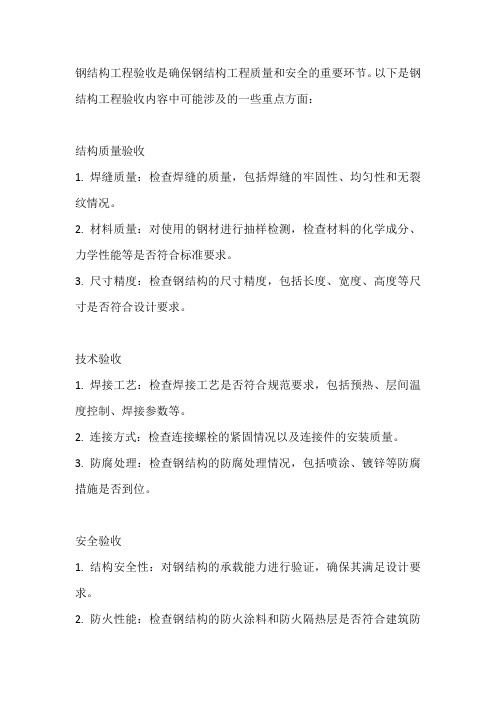 钢结构工程验收是确保钢结构工程质量和安全的重要环节。以下是钢结构工程验收内容中可能涉及的一些重点方面：

结构质量验收

1. 焊缝质量：检查焊缝的质量，包括焊缝的牢固性、均匀性和无裂纹情况。

2. 材料质量：对使用的钢材进行抽样检测，检查材料的化学成分、力学性能等是否符合标准要求。

3. 尺寸精度：检查钢结构的尺寸精度，包括长度、宽度、高度等尺寸是否符合设计要求。

技术验收

1. 焊接工艺：检查焊接工艺是否符合规范要求，包括预热、层间温度控制、焊接参数等。

2. 连接方式：检查连接螺栓的紧固情况以及连接件的安装质量。

3. 防腐处理：检查钢结构的防腐处理情况，包括喷涂、镀锌等防腐措施是否到位。

安全验收

1. 结构安全性：对钢结构的承载能力进行验证，确保其满足设计要求。

2. 防火性能：检查钢结构的防火涂料和防火隔热层是否符合建筑防